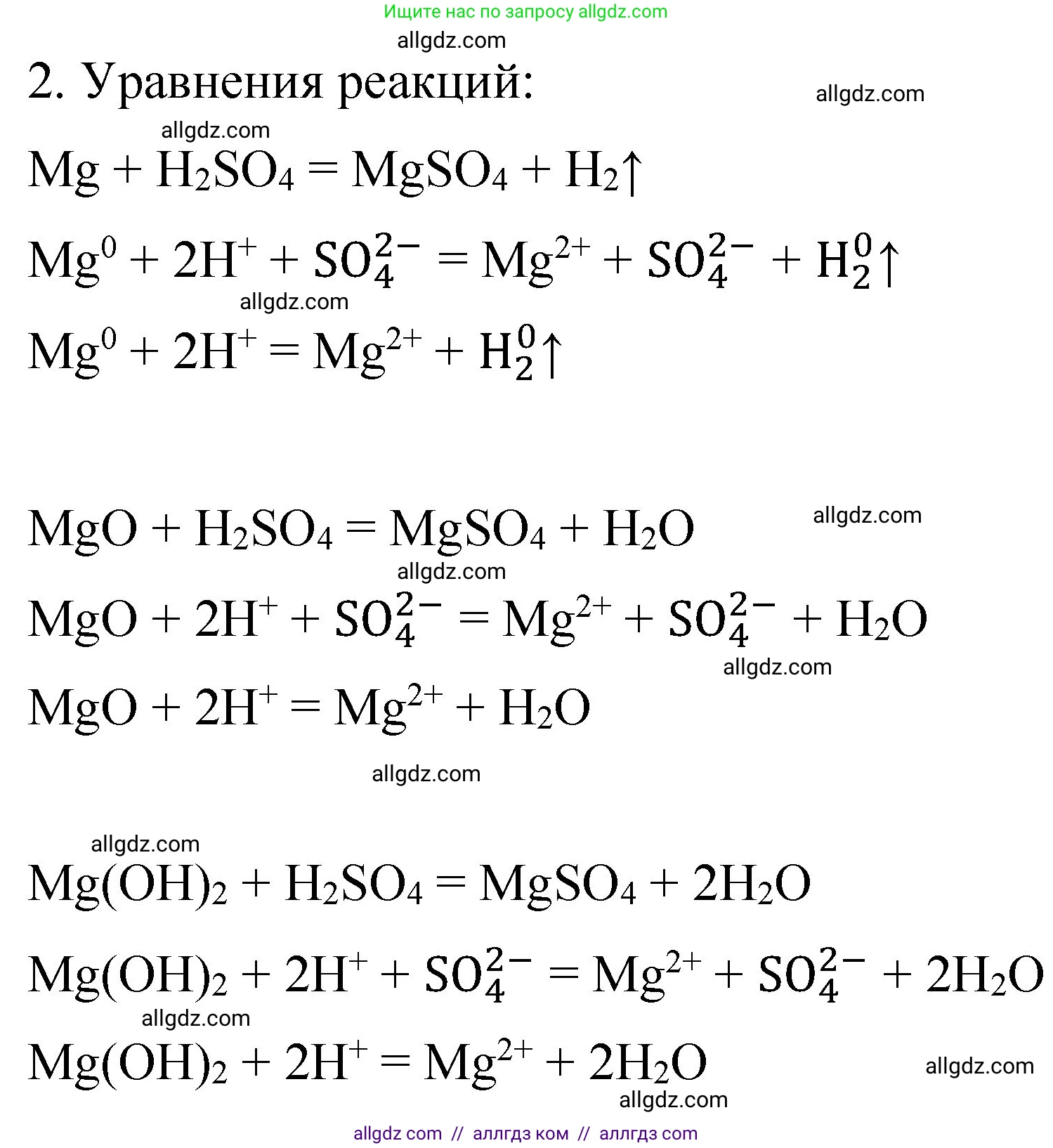 Ищите нас по запросу allgdz.com

allgdz.com

2. Уравнения реакций:

allgdz.com

allgdz.com

$Mg + H_2SO_4 = MgSO_4 + H_2\uparrow$

$Mg^0 + 2H^+ + SO_4^{2-} = Mg^{2+} + SO_4^{2-} + H_2^0\uparrow$

allgdz.com

$Mg^0 + 2H^+ = Mg^{2+} + H_2^0\uparrow$

$MgO + H_2SO_4 = MgSO_4 + H_2O$

allgdz.com

allgdz.com

$MgO + 2H^+ + SO_4^{2-} = Mg^{2+} + SO_4^{2-} + H_2O$

allgdz.com

$MgO + 2H^+ = Mg^{2+} + H_2O$

allgdz.com

allgdz.com

$Mg(OH)_2 + H_2SO_4 = MgSO_4 + 2H_2O$

$Mg(OH)_2 + 2H^+ + SO_4^{2-} = Mg^{2+} + SO_4^{2-} + 2H_2O$

allgdz.com

$Mg(OH)_2 + 2H^+ = Mg^{2+} + 2H_2O$

allgdz.com

allgdz.com

allgdz com // аллгдз ком // аллгдз com